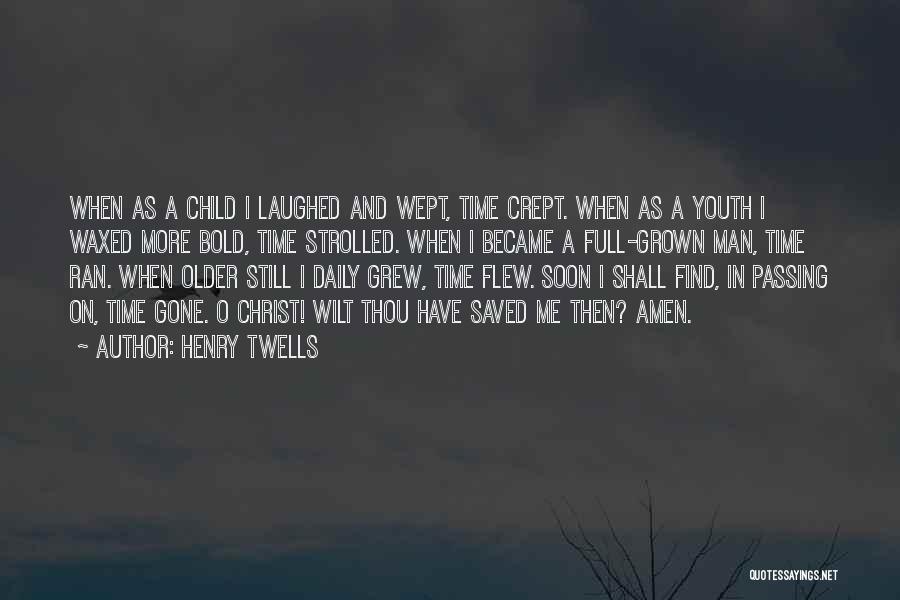 WHEN AS A CHILD I LAUGHED AND WEPT, TIME CREPT. WHEN AS A YOUTH I WAXED MORE BOLD, TIME STROLLED. WHEN I BECAME A FULL-GROWN MAN, TIME RAN. WHEN OLDER STILL I DAILY GREW, TIME FLEW. SOON I SHALL FIND, IN PASSING ON, TIME GONE. O CHRIST! WILT THOU HAVE SAVED ME THEN? AMEN.
~ AUTHOR: HENRY TWELLS

QUOTESSAYINGS.NET